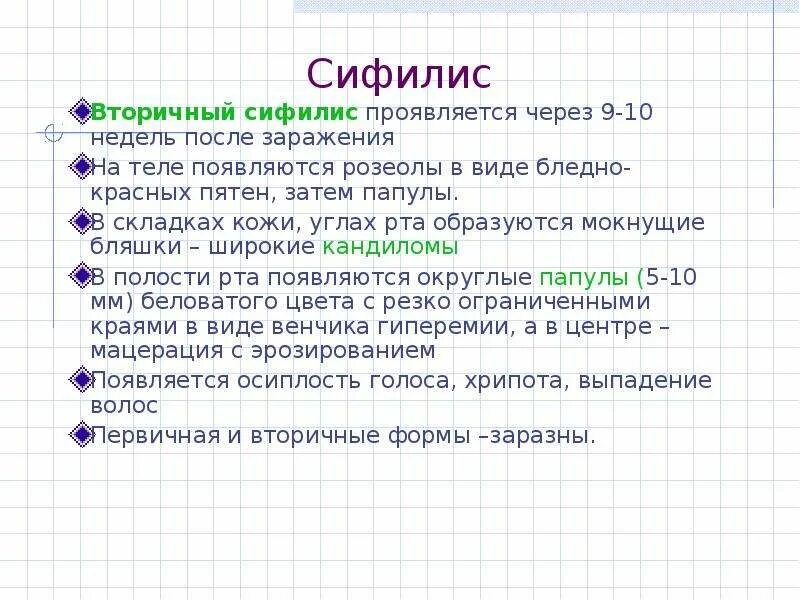 Сифилис

Вторичный сифилис проявляется через 9-10 недель после заражения

На теле появляются розеолы в виде бледно-красных пятен, затем папулы.

В складках кожи, углах рта образуются мокнущие бляшки – широкие кандиломы

В полости рта появляются округлые папулы (5-10 мм) беловатого цвета с резко ограниченными краями в виде венчика гиперемии, а в центре – мацерация с эрозированием

Появляется осиплость голоса, хрипота, выпадение волос

Первичная и вторичные формы –заразны.